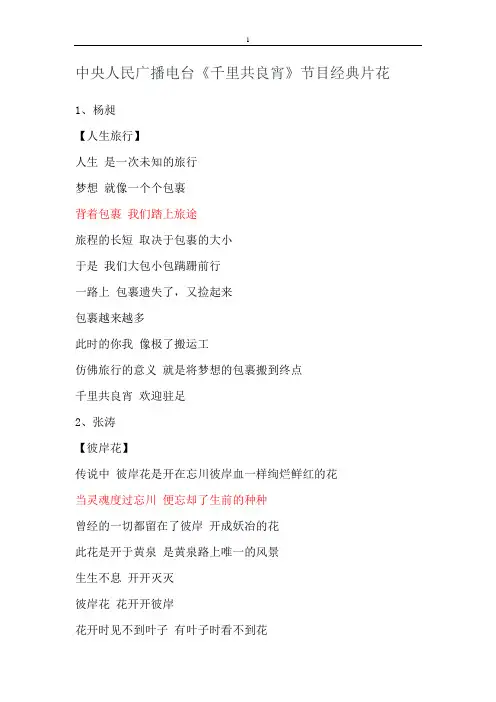 1

中央人民广播电台《千里共良宵》节目经典片花

1、杨昶

【人生旅行】

人生 是一次未知的旅行

梦想 就像一个个包裹

背着包裹 我们踏上旅途

旅程的长短 取决于包裹的大小

于是 我们大包小包蹒跚前行

一路上 包裹遗失了，又捡起来

包裹越来越多

此时的你我 像极了搬运工

仿佛旅行的意义 就是将梦想的包裹搬到终点

千里共良宵 欢迎驻足

2、张涛

【彼岸花】

传说中 彼岸花是开在忘川彼岸血一样绚烂鲜红的花

当灵魂度过忘川 便忘却了生前的种种

曾经的一切都留在了彼岸 开成妖冶的花

此花是开于黄泉 是黄泉路上唯一的风景

生生不息 开开灭灭

彼岸花 花开开彼岸

花开时见不到叶子 有叶子时看不到花